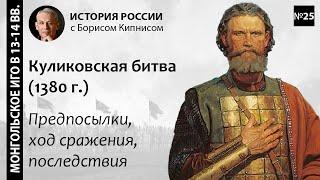 МОНГОЛЬСКОЕ ИГО В 13-14 ВВ.

ИСТОРИЯ РОССИИ
с Борисом Кипнисом

№25

Куликовская битва (1380 г.)

Предпосылки, ход сражения, последствия